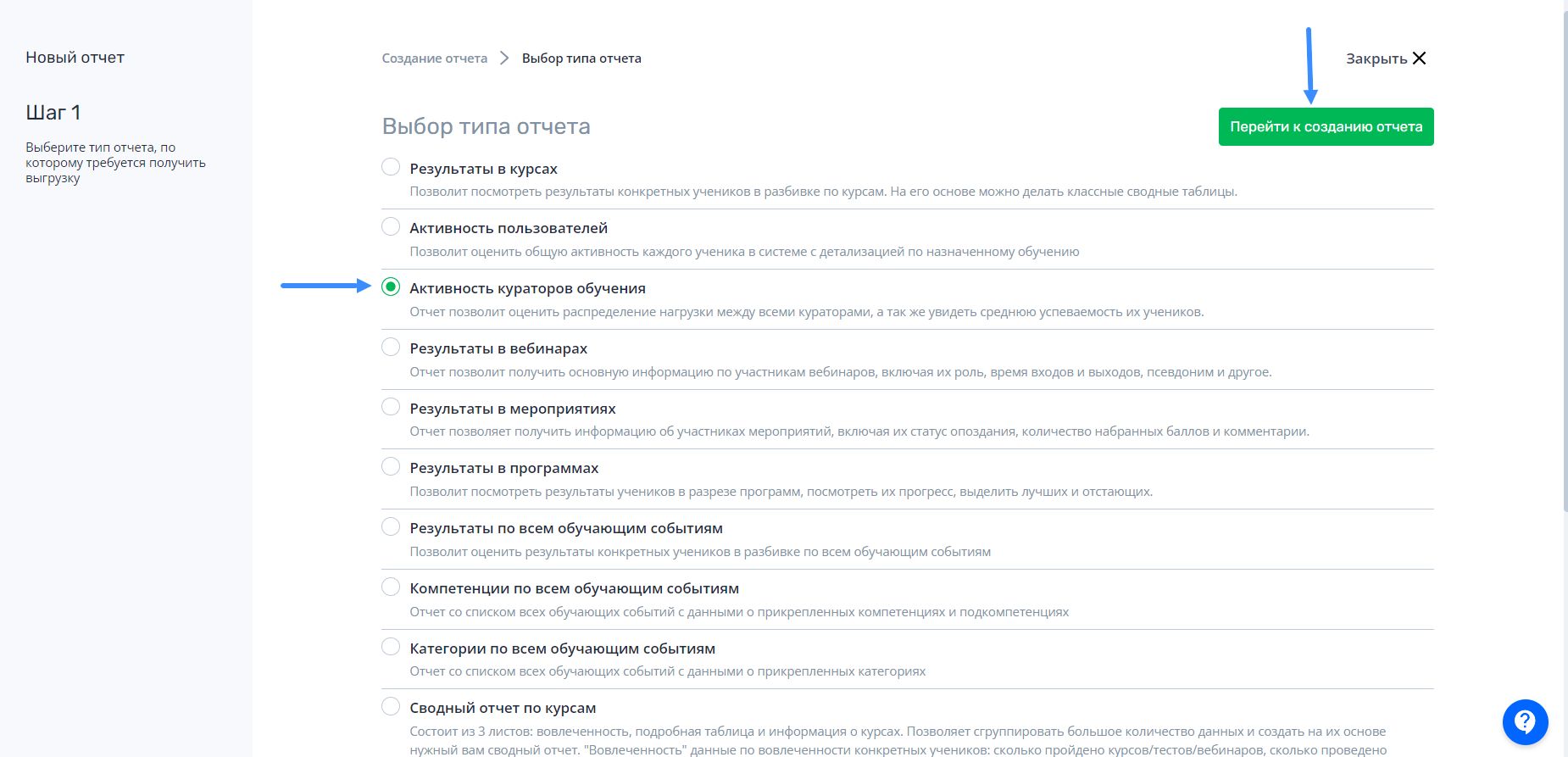 Новый отчет

Шаг 1

Выберите тип отчета, по которому требуется получить выгрузку

Создание отчета > Выбор типа отчета

Закрыть

Выбор типа отчета

Перейти к созданию отчета

Результаты в курсах
Позволит посмотреть результаты конкретных учеников в разбивке по курсам. На его основе можно делать классные сводные таблицы.

Активность пользователей
Позволит оценить общую активность каждого ученика в системе с детализацией по назначенному обучению

Активность кураторов обучения
Отчет позволит оценить распределение нагрузки между всеми кураторами, а так же увидеть среднюю успеваемость их учеников.

Результаты в вебинарах
Отчет позволит получить основную информацию по участникам вебинаров, включая их роль, время входов и выходов, псевдоним и другое.

Результаты в мероприятиях
Отчет позволяет получить информацию об участниках мероприятий, включая их статус опоздания, количество набранных баллов и комментарии.

Результаты в программах
Позволит посмотреть результаты учеников в разрезе программ, посмотреть их прогресс, выделить лучших и отстающих.

Результаты по всем обучающим событиям
Позволит оценить результаты конкретных учеников в разбивке по всем обучающим событиям

Компетенции по всем обучающим событиям
Отчет со списком всех обучающих событий с данными о прикрепленных компетенциях и подкомпетенциях

Категории по всем обучающим событиям
Отчет со списком всех обучающих событий с данными о прикрепленных категориях

Сводный отчет по курсам
Состоит из 3 листов: вовлеченность, подробная таблица и информация о курсах. Позволяет сгруппировать большое количество данных и создать на их основе нужный вам сводный отчет. "Вовлеченность" данные по вовлеченности конкретных учеников: сколько пройдено курсов/тестов/вебинаров, сколько проведено